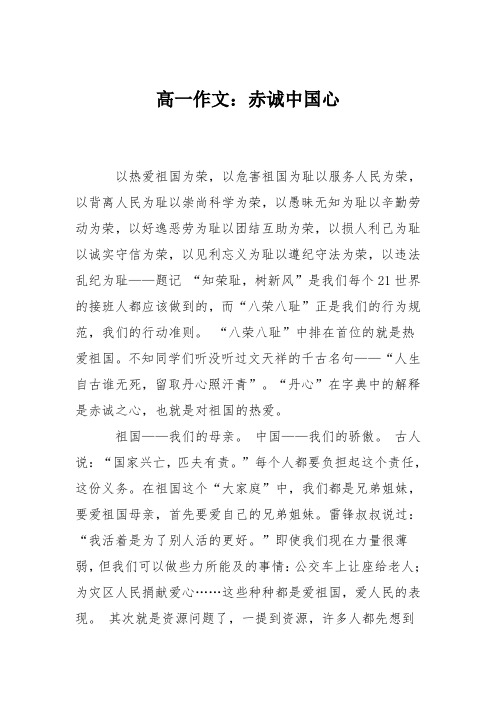 高一作文：赤诚中国心

以热爱祖国为荣，以危害祖国为耻以服务人民为荣，以背离人民为耻以崇尚科学为荣，以愚昧无知为耻以辛勤劳动为荣，以好逸恶劳为耻以团结互助为荣，以损人利己为耻以诚实守信为荣，以见利忘义为耻以遵纪守法为荣，以违法乱纪为耻——题记 “知荣耻，树新风”是我们每个21世界的接班人都应该做到的，而“八荣八耻”正是我们的行为规范，我们的行动准则。 “八荣八耻”中排在首位的就是热爱祖国。不知同学们听没听过文天祥的千古名句——“人生自古谁无死，留取丹心照汗青”。“丹心”在字典中的解释是赤诚之心，也就是对祖国的热爱。

祖国——我们的母亲。 中国——我们的骄傲。 古人说：“国家兴亡，匹夫有责。”每个人都要负担起这个责任，这份义务。在祖国这个“大家庭”中，我们都是兄弟姐妹，要爱祖国母亲，首先要爱自己的兄弟姐妹。雷锋叔叔说过：“我活着是为了别人活的更好。”即使我们现在力量很薄弱，但我们可以做些力所能及的事情：公交车上让座给老人；为灾区人民捐献爱心……这些种种都是爱祖国，爱人民的表现。 其次就是资源问题了，一提到资源，许多人都先想到